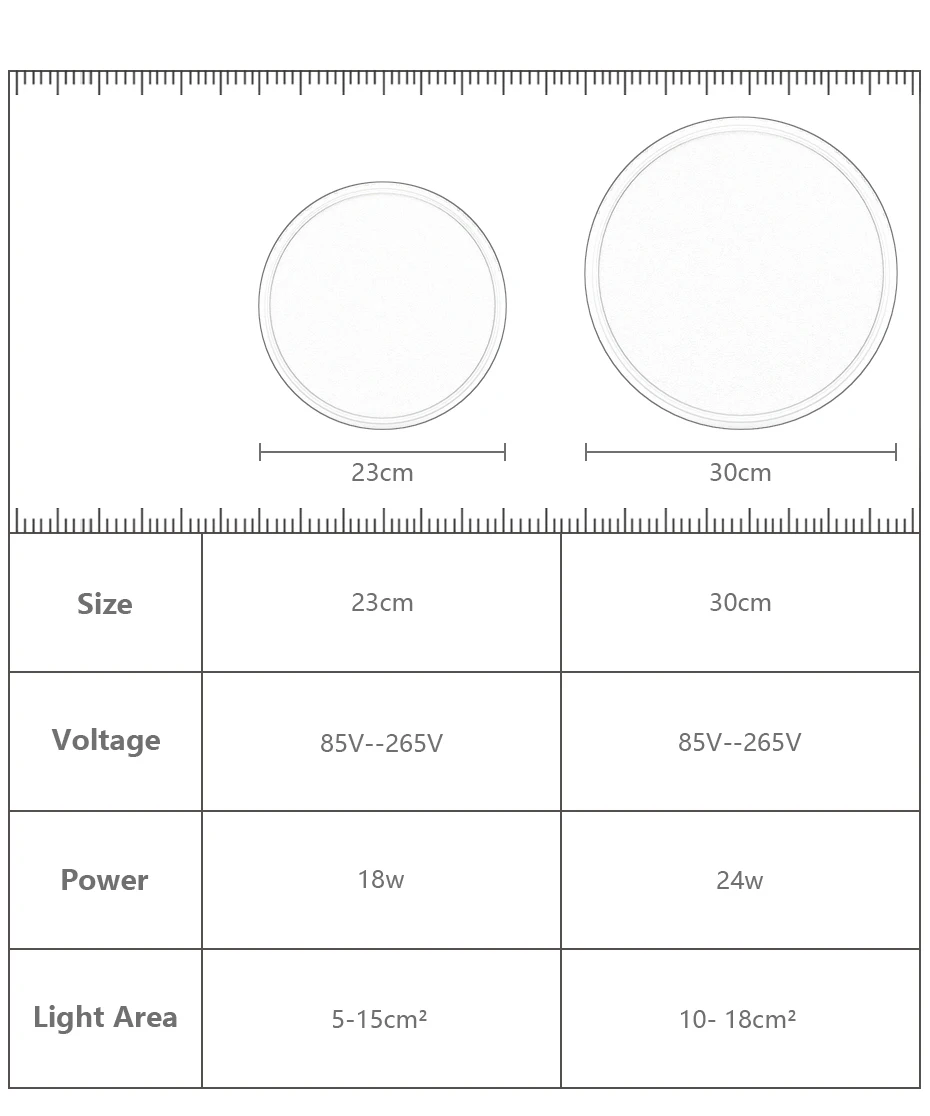 23cm

30cm

| Size | 23cm | 30cm |
|---|---|---|
| Voltage | 85V--265V | 85V--265V |
| Power | 18w | 24w |
| Light Area | 5-15cm² | 10- 18cm² |